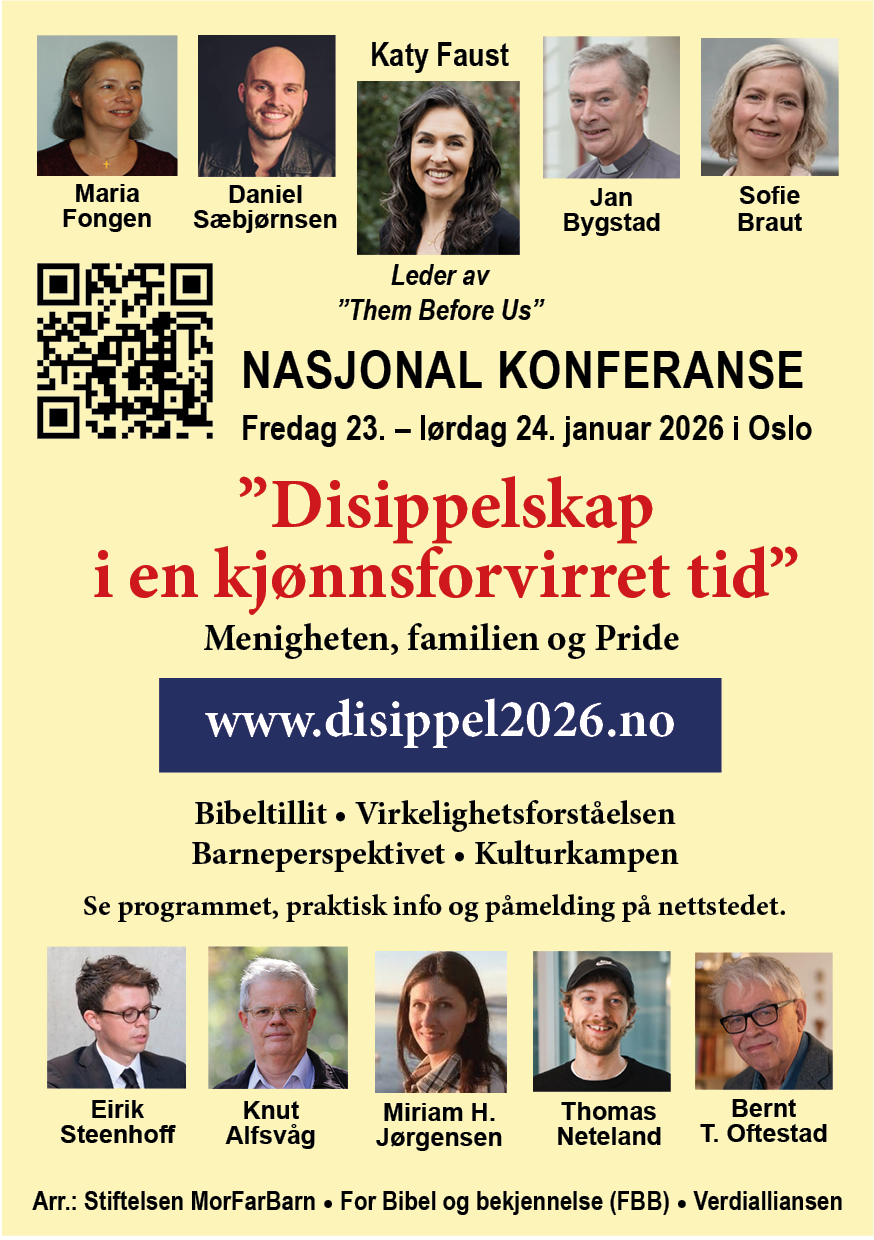 Maria
Fongen

Daniel
Sæbjørnsen

Katy Faust

Leder av
"Them Before Us"

Jan
Bygstad

Sofie
Braut

NASJONAL KONFERANSE

Fredag 23. – lørdag 24. januar 2026 i Oslo

"Disippelskap i en kjønnsforvirret tid"

Menigheten, familien og Pride

www.disippel2026.no

Bibeltillit • Virkelighetsforståelsen
Barneperspektivet • Kulturkampen

Se programmet, praktisk info og påmelding på nettstedet.

Eirik
Steenhoff

Knut
Alfsvåg

Miriam H.
Jørgensen

Thomas
Neteland

Bernt
T. Oftestad

Arr.: Stiftelsen MorFarBarn • For Bibel og bekjennelse (FBB) • Verdialliansen